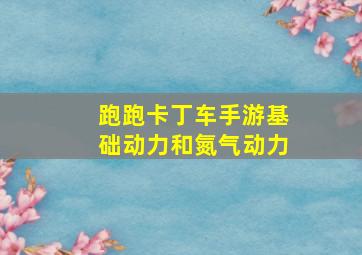 跑跑卡丁车手游基础动力和氮气动力